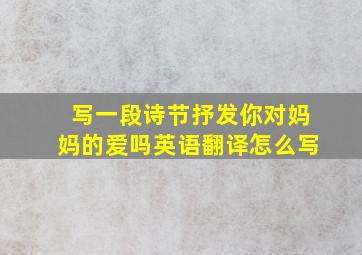 写一段诗节抒发你对妈妈的爱吗英语翻译怎么写